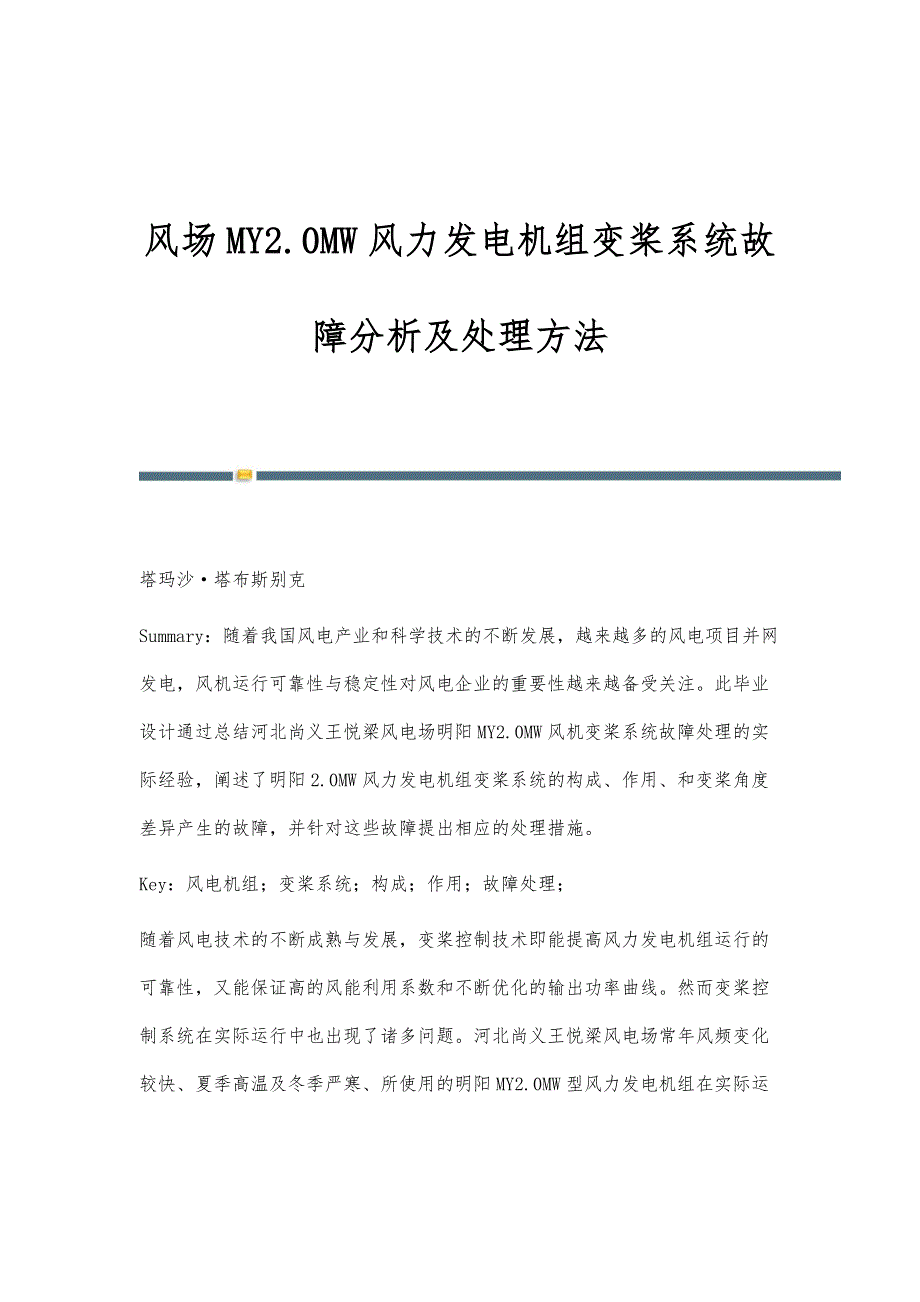 风场MY2.0MW风力发电机组变桨系统故障分析及处理方法

塔玛沙·塔布斯别克

Summary：随着我国风电产业和科学技术的不断发展，越来越多的风电项目并网发电，风机运行可靠性与稳定性对风电企业的重要性越来越备受关注。此毕业设计通过总结河北尚义王悦梁风电场明阳MY2.0MW风机变桨系统故障处理的实际经验，阐述了明阳2.0MW风力发电机组变桨系统的构成、作用、和变桨角度差异产生的故障，并针对这些故障提出相应的处理措施。

Key：风电机组；变桨系统；构成；作用；故障处理；

随着风电技术的不断成熟与发展，变桨控制技术即能提高风力发电机组运行的可靠性，又能保证高的风能利用系数和不断优化的输出功率曲线。然而变桨控制系统在实际运行中也出现了诸多问题。河北尚义王悦梁风电场常年风频变化较快、夏季高温及冬季严寒、所使用的明阳MY2.0MW型风力发电机组在实际运